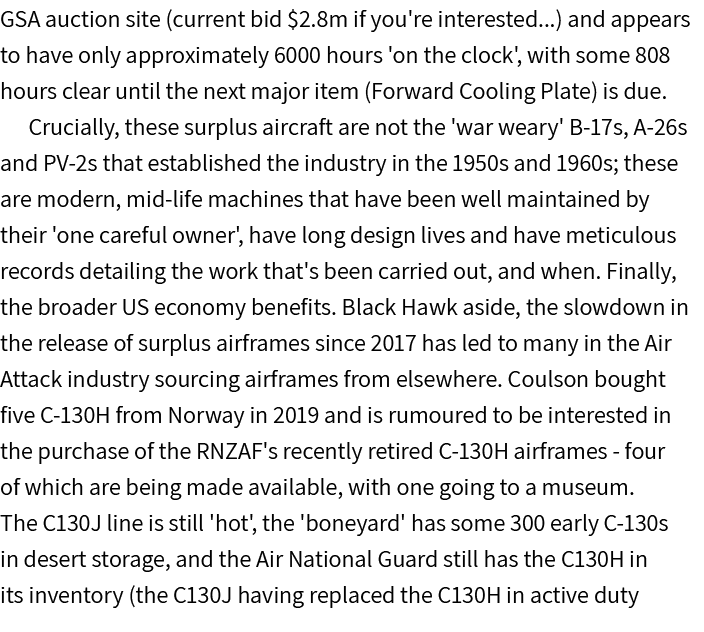 GSA auction site (current bid $2.8m if you're interested...) and appears to have only approximately 6000 hours 'on the clock', with some 808 hours clear until the next major item (Forward Cooling Plate) is due.

Crucially, these surplus aircraft are not the 'war weary' B-17s, A-26s and PV-2s that established the industry in the 1950s and 1960s; these are modern, mid-life machines that have been well maintained by their 'one careful owner', have long design lives and have meticulous records detailing the work that's been carried out, and when. Finally, the broader US economy benefits. Black Hawk aside, the slowdown in the release of surplus airframes since 2017 has led to many in the Air Attack industry sourcing airframes from elsewhere. Coulson bought five C-130H from Norway in 2019 and is rumoured to be interested in the purchase of the RNZAF's recently retired C-130H airframes - four of which are being made available, with one going to a museum. The C130J line is still 'hot', the 'boneyard' has some 300 early C-130s in desert storage, and the Air National Guard still has the C130H in its inventory (the C130J having replaced the C130H in active duty